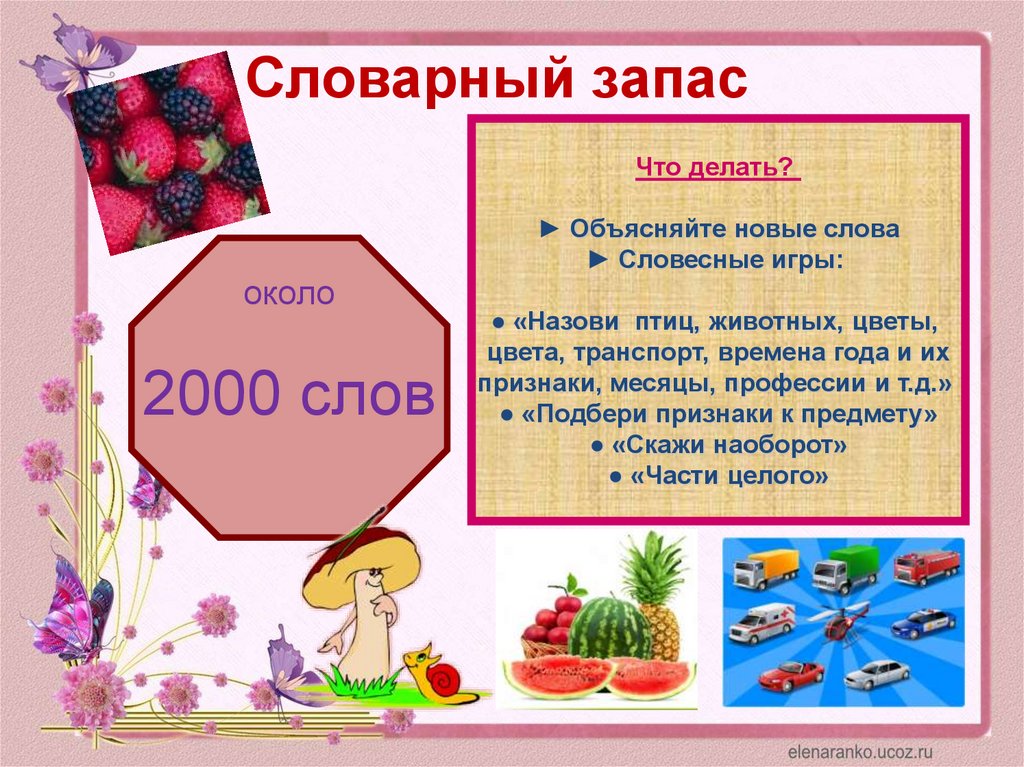 Словарный запас

около

2000 слов

Что делать?

► Объясняйте новые слова
► Словесные игры:

● «Назови птиц, животных, цветы, цвета, транспорт, времена года и их признаки, месяцы, профессии и т.д.»
● «Подбери признаки к предмету»
● «Скажи наоборот»
● «Части целого»

elenaranko.ucoz.ru